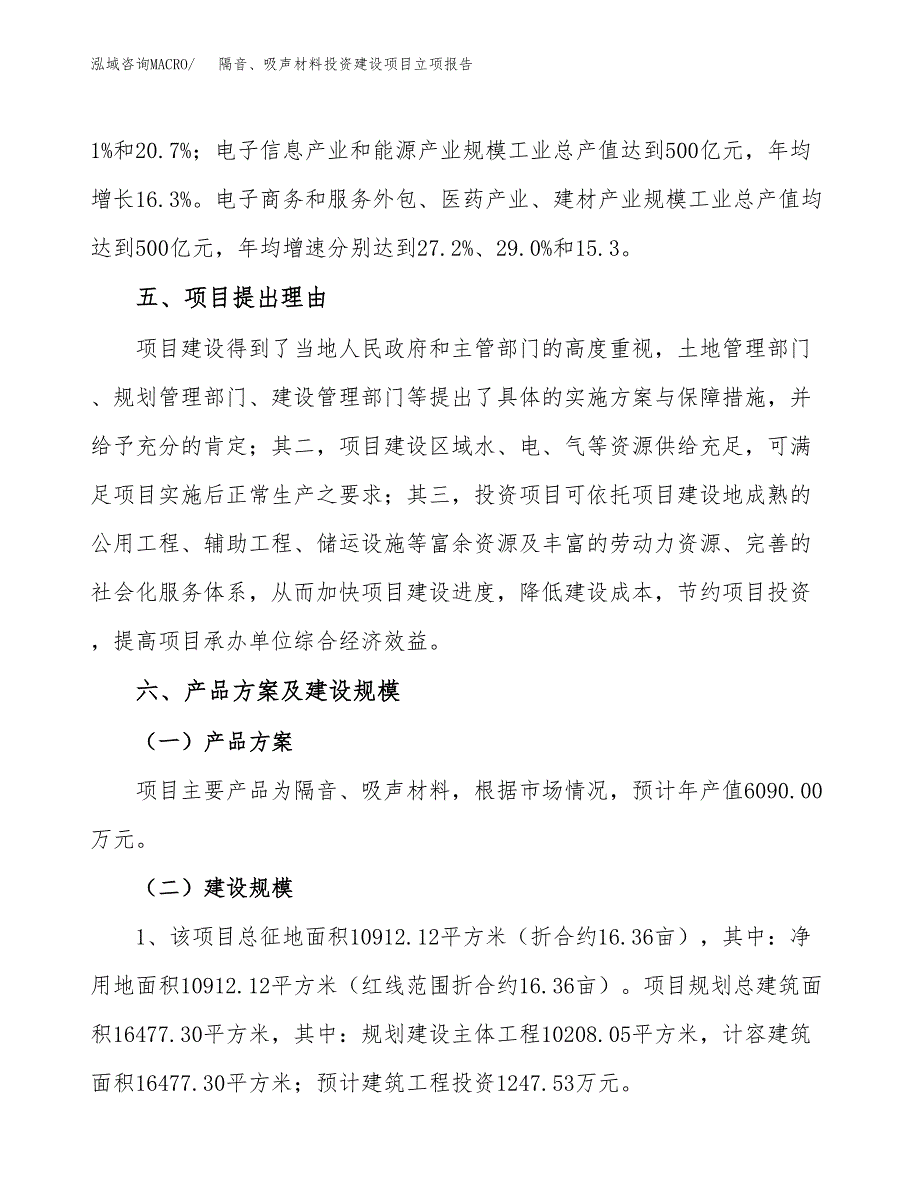 泓域咨询MACRO/　隔音、吸声材料投资建设项目立项报告

1%和20.7%；电子信息产业和能源产业规模工业总产值达到500亿元，年均增长16.3%。电子商务和服务外包、医药产业、建材产业规模工业总产值均达到500亿元，年均增速分别达到27.2%、29.0%和15.3。

五、项目提出理由

项目建设得到了当地人民政府和主管部门的高度重视，土地管理部门、规划管理部门、建设管理部门等提出了具体的实施方案与保障措施，并给予充分的肯定；其二，项目建设区域水、电、气等资源供给充足，可满足项目实施后正常生产之要求；其三，投资项目可依托项目建设地成熟的公用工程、辅助工程、储运设施等富余资源及丰富的劳动力资源、完善的社会化服务体系，从而加快项目建设进度，降低建设成本，节约项目投资，提高项目承办单位综合经济效益。

六、产品方案及建设规模

（一）产品方案

项目主要产品为隔音、吸声材料，根据市场情况，预计年产值6090.00万元。

（二）建设规模

1、该项目总征地面积10912.12平方米（折合约16.36亩），其中：净用地面积10912.12平方米（红线范围折合约16.36亩）。项目规划总建筑面积16477.30平方米，其中：规划建设主体工程10208.05平方米，计容建筑面积16477.30平方米；预计建筑工程投资1247.53万元。